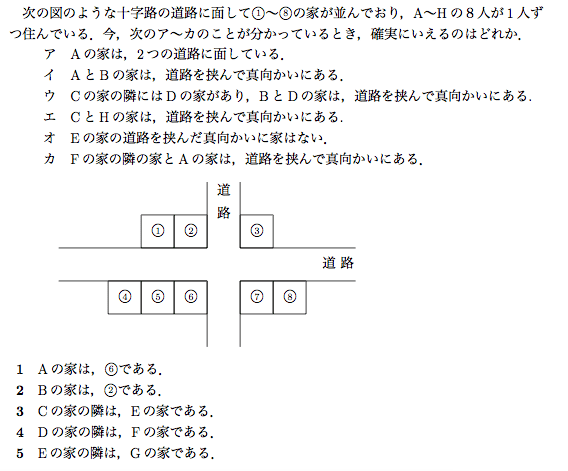 次の図のような十字路の道路に面して①～⑧の家が並んでおり，A～Hの８人が１人ずつ住んでいる．今，次のア～カのことが分かっているとき，確実にいえるのはどれか．

ア　Aの家は，２つの道路に面している．
イ　AとBの家は，道路を挟んで真向かいにある．
ウ　Cの家の隣にはDの家があり，BとDの家は，道路を挟んで真向かいにある．
エ　CとHの家は，道路を挟んで真向かいにある．
オ　Eの家の道路を挟んだ真向かいに家はない．
カ　Fの家の隣の家とAの家は，道路を挟んで真向かいにある．

道路

① ② ③

道路

④ ⑤ ⑥ ⑦ ⑧

1　Aの家は，⑥である．
2　Bの家は，②である．
3　Cの家の隣は，Eの家である．
4　Dの家の隣は，Fの家である．
5　Eの家の隣は，Gの家である．